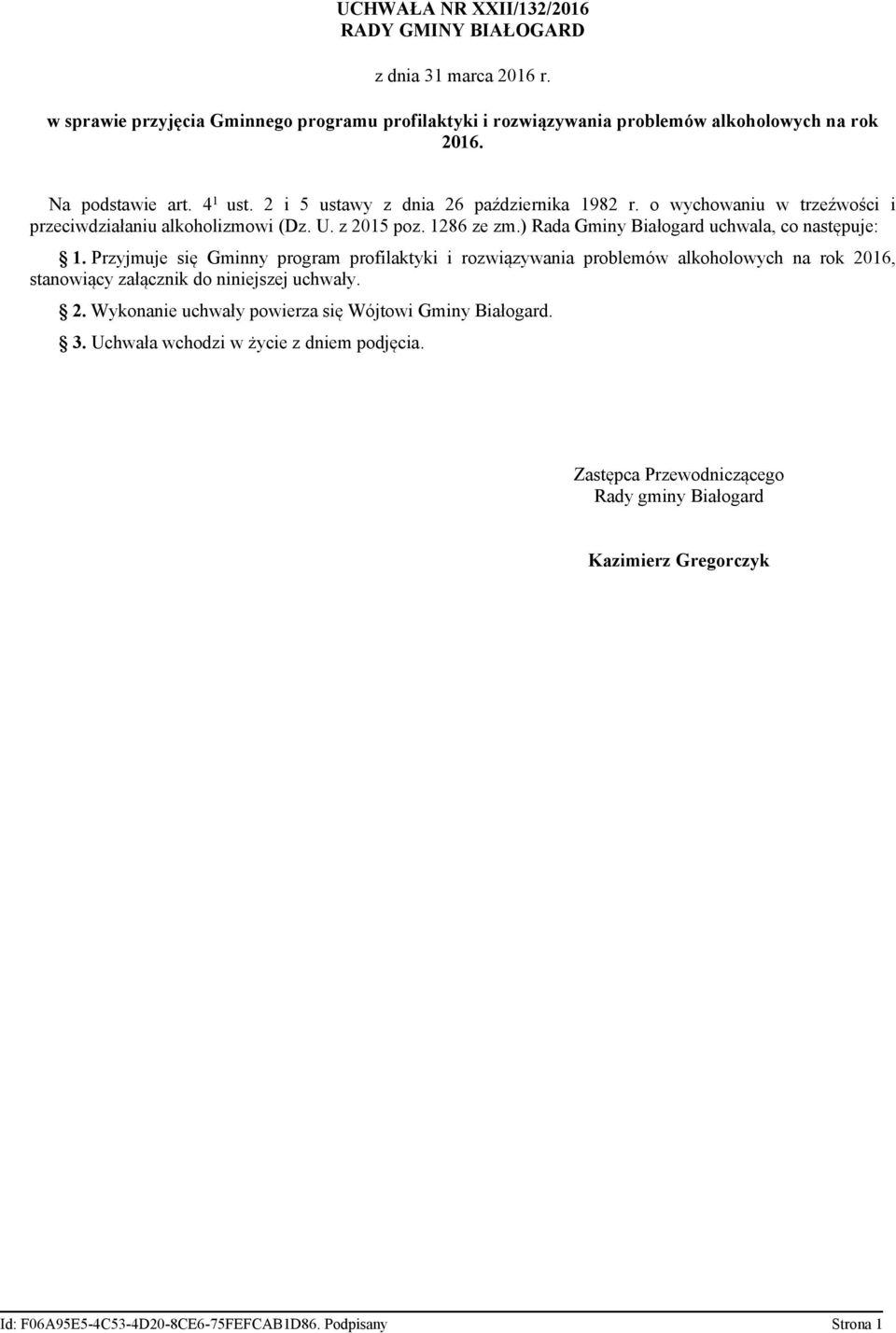 UCHWAŁA NR XXII/132/2016
RADY GMINY BIAŁOGARD

z dnia 31 marca 2016 r.

w sprawie przyjęcia Gminnego programu profilaktyki i rozwiązywania problemów alkoholowych na rok 2016.

Na podstawie art. $4^1$ ust. 2 i 5 ustawy z dnia 26 października 1982 r. o wychowaniu w trzeźwości i przeciwdziałaniu alkoholizmowi (Dz. U. z 2015 poz. 1286 ze zm.) Rada Gminy Białogard uchwala, co następuje:

§ 1. Przyjmuje się Gminny program profilaktyki i rozwiązywania problemów alkoholowych na rok 2016, stanowiący załącznik do niniejszej uchwały.

§ 2. Wykonanie uchwały powierza się Wójtowi Gminy Białogard.

§ 3. Uchwała wchodzi w życie z dniem podjęcia.

Zastępca Przewodniczącego
Rady gminy Białogard

Kazimierz Gregorczyk

Id: F06A95E5-4C53-4D20-8CE6-75FEFCAB1D86. Podpisany Strona 1